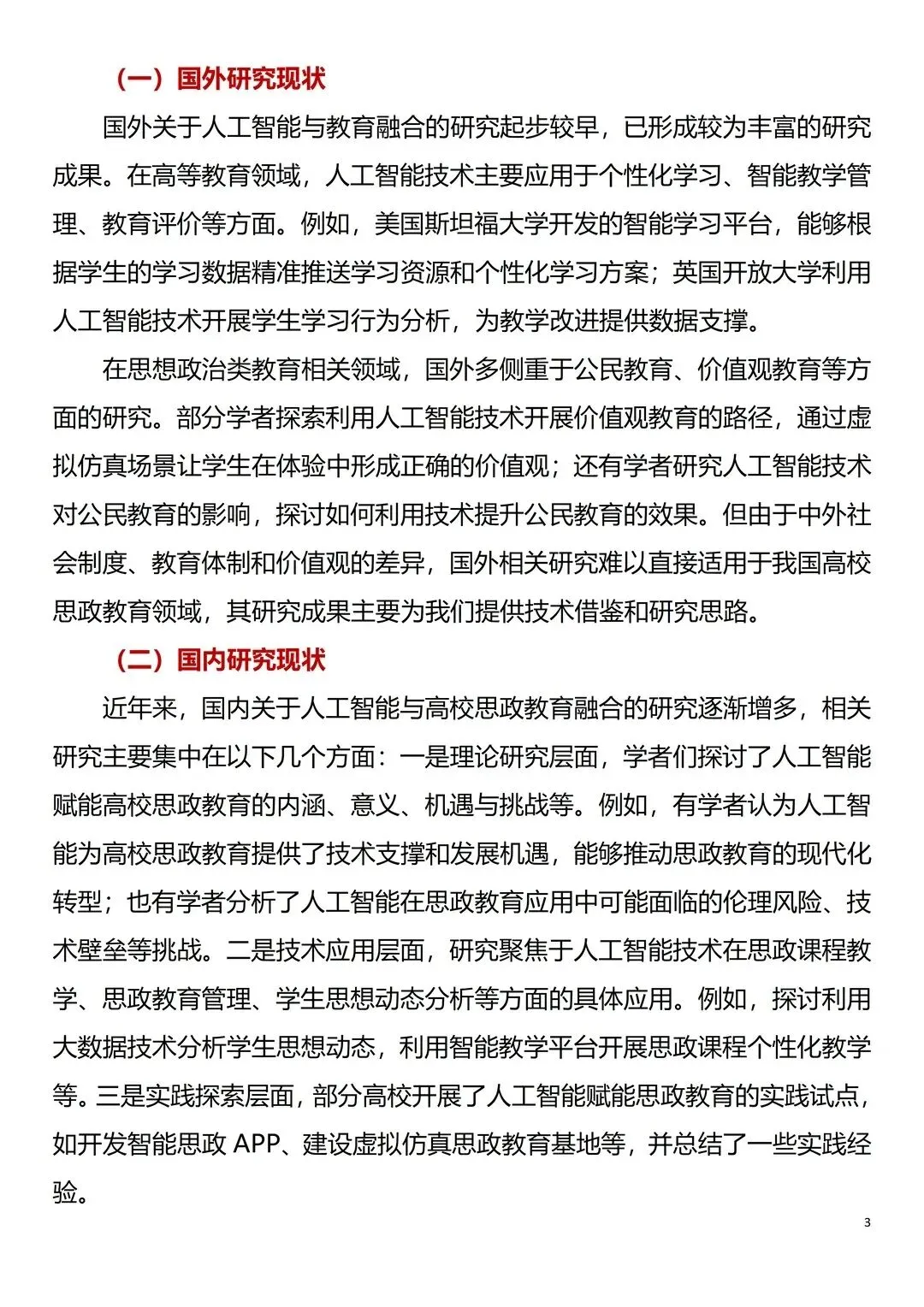 （一）国外研究现状

国外关于人工智能与教育融合的研究起步较早，已形成较为丰富的研究成果。在高等教育领域，人工智能技术主要应用于个性化学习、智能教学管理、教育评价等方面。例如，美国斯坦福大学开发的智能学习平台，能够根据学生的学习数据精准推送学习资源和个性化学习方案；英国开放大学利用人工智能技术开展学生学习行为分析，为教学改进提供数据支撑。

在思想政治类教育相关领域，国外多侧重于公民教育、价值观教育等方面的研究。部分学者探索利用人工智能技术开展价值观教育的路径，通过虚拟仿真场景让学生在体验中形成正确的价值观；还有学者研究人工智能技术对公民教育的影响，探讨如何利用技术提升公民教育的效果。但由于中外社会制度、教育体制和价值观的差异，国外相关研究难以直接适用于我国高校思政教育领域，其研究成果主要为我们提供技术借鉴和研究思路。

（二）国内研究现状

近年来，国内关于人工智能与高校思政教育融合的研究逐渐增多，相关研究主要集中在以下几个方面：一是理论研究层面，学者们探讨了人工智能赋能高校思政教育的内涵、意义、机遇与挑战等。例如，有学者认为人工智能为高校思政教育提供了技术支撑和发展机遇，能够推动思政教育的现代化转型；也有学者分析了人工智能在思政教育应用中可能面临的伦理风险、技术壁垒等挑战。二是技术应用层面，研究聚焦于人工智能技术在思政课程教学、思政教育管理、学生思想动态分析等方面的具体应用。例如，探讨利用大数据技术分析学生思想动态，利用智能教学平台开展思政课程个性化教学等。三是实践探索层面，部分高校开展了人工智能赋能思政教育的实践试点，如开发智能思政 APP、建设虚拟仿真思政教育基地等，并总结了一些实践经验。

3